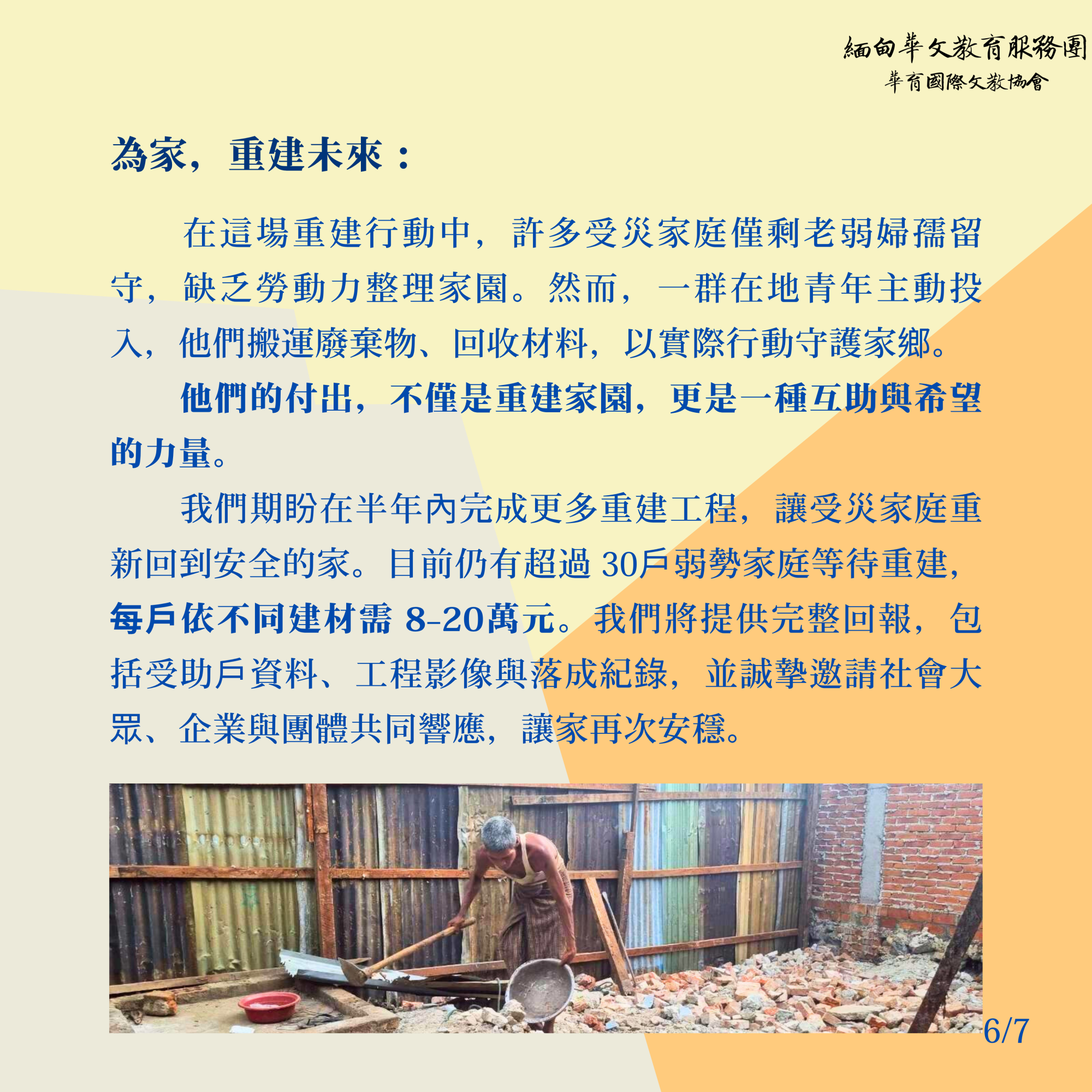 緬甸華文教育服務團
華育國際文教協會

為家，重建未來：

在這場重建行動中，許多受災家庭僅剩老弱婦孺留守，缺乏勞動力整理家園。然而，一群在地青年主動投入，他們搬運廢棄物、回收材料，以實際行動守護家鄉。

他們的付出，不僅是重建家園，更是一種互助與希望的力量。

我們期盼在半年內完成更多重建工程，讓受災家庭重新回到安全的家。目前仍有超過 30戶弱勢家庭等待重建，每戶依不同建材需 8-20萬元。我們將提供完整回報，包括受助戶資料、工程影像與落成紀錄，並誠摯邀請社會大眾、企業與團體共同響應，讓家再次安穩。

6/7